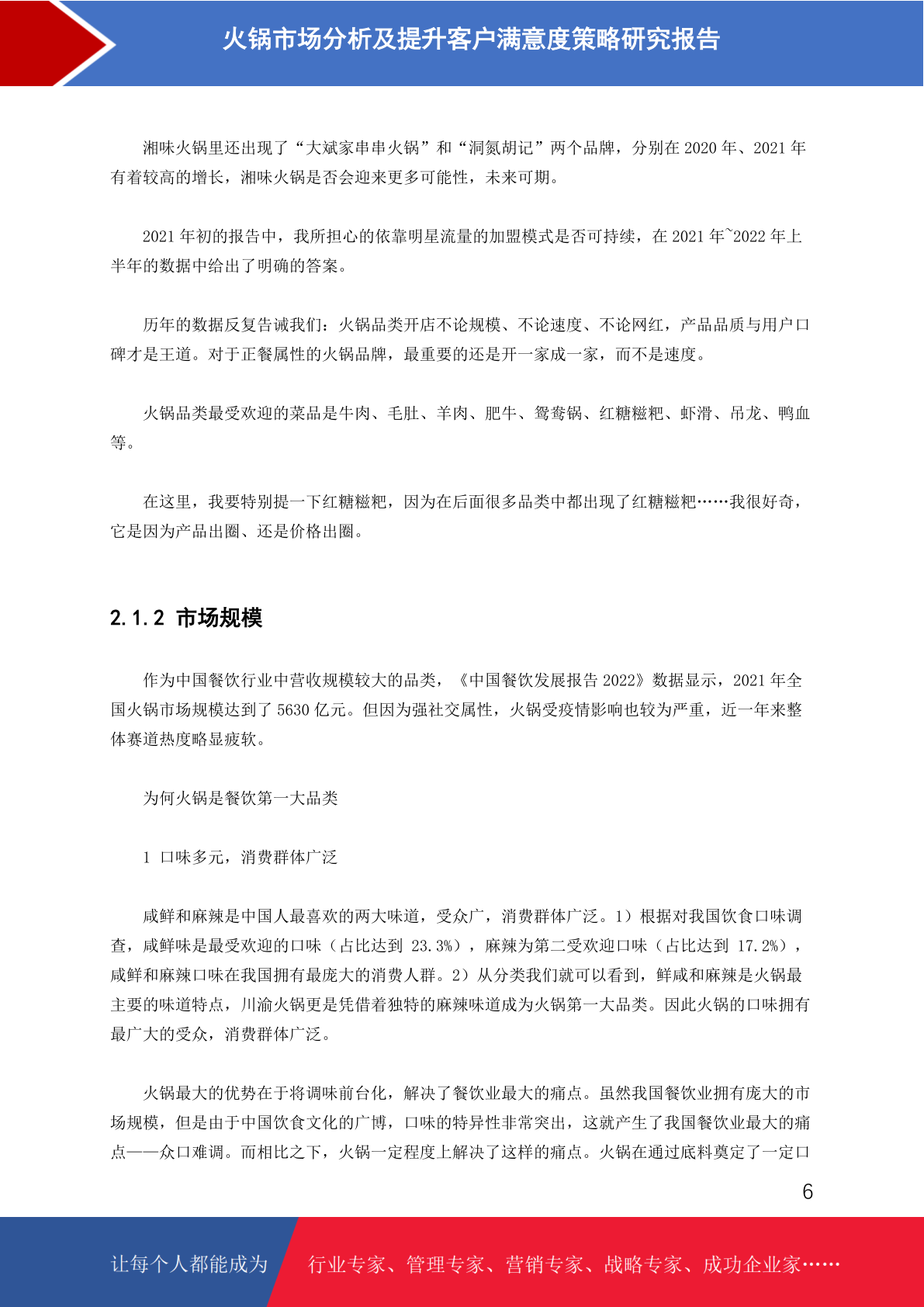 火锅市场分析及提升客户满意度策略研究报告

湘味火锅里还出现了“大斌家串串火锅”和“洞氮胡记”两个品牌，分别在 2020 年、2021 年有着较高的增长，湘味火锅是否会迎来更多可能性，未来可期。

2021 年初的报告中，我所担心的依靠明星流量的加盟模式是否可持续，在 2021 年~2022 年上半年的数据中给出了明确的答案。

历年的数据反复告诫我们：火锅品类开店不论规模、不论速度、不论网红，产品品质与用户口碑才是王道。对于正餐属性的火锅品牌，最重要的还是开一家成一家，而不是速度。

火锅品类最受欢迎的菜品是牛肉、毛肚、羊肉、肥牛、鸳鸯锅、红糖糍粑、虾滑、吊龙、鸭血等。

在这里，我要特别提一下红糖糍粑，因为在后面很多品类中都出现了红糖糍粑……我很好奇，它是因为产品出圈、还是价格出圈。

2.1.2 市场规模

作为中国餐饮行业中营收规模较大的品类，《中国餐饮发展报告 2022》数据显示，2021 年全国火锅市场规模达到了 5630 亿元。但因为强社交属性，火锅受疫情影响也较为严重，近一年来整体赛道热度略显疲软。

为何火锅是餐饮第一大品类

1 口味多元，消费群体广泛

咸鲜和麻辣是中国人最喜欢的两大味道，受众广，消费群体广泛。1）根据对我国饮食口味调查，咸鲜味是最受欢迎的口味（占比达到 23.3%），麻辣为第二受欢迎口味（占比达到 17.2%），咸鲜和麻辣口味在我国拥有最庞大的消费人群。2）从分类我们就可以看到，鲜咸和麻辣是火锅最主要的味道特点，川渝火锅更是凭借着独特的麻辣味道成为火锅第一大品类。因此火锅的口味拥有最广大的受众，消费群体广泛。

火锅最大的优势在于将调味前台化，解决了餐饮业最大的痛点。虽然我国餐饮业拥有庞大的市场规模，但是由于中国饮食文化的广博，口味的特异性非常突出，这就产生了我国餐饮业最大的痛点——众口难调。而相比之下，火锅一定程度上解决了这样的痛点。火锅在通过底料奠定了一定口

6

让每个人都能成为 行业专家、管理专家、营销专家、战略专家、成功企业家……